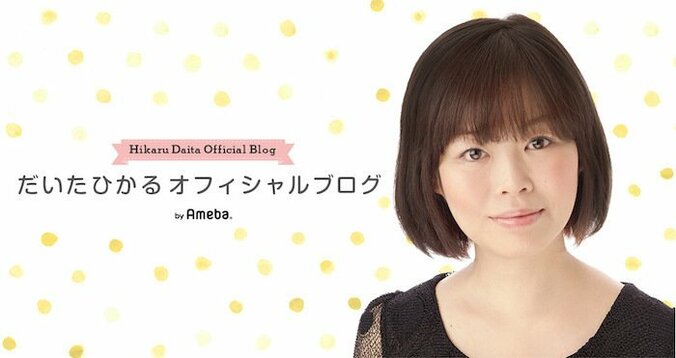 Hikaru Daita Official Blog
だいたひかる オフィシャルブログ
by Ameba.